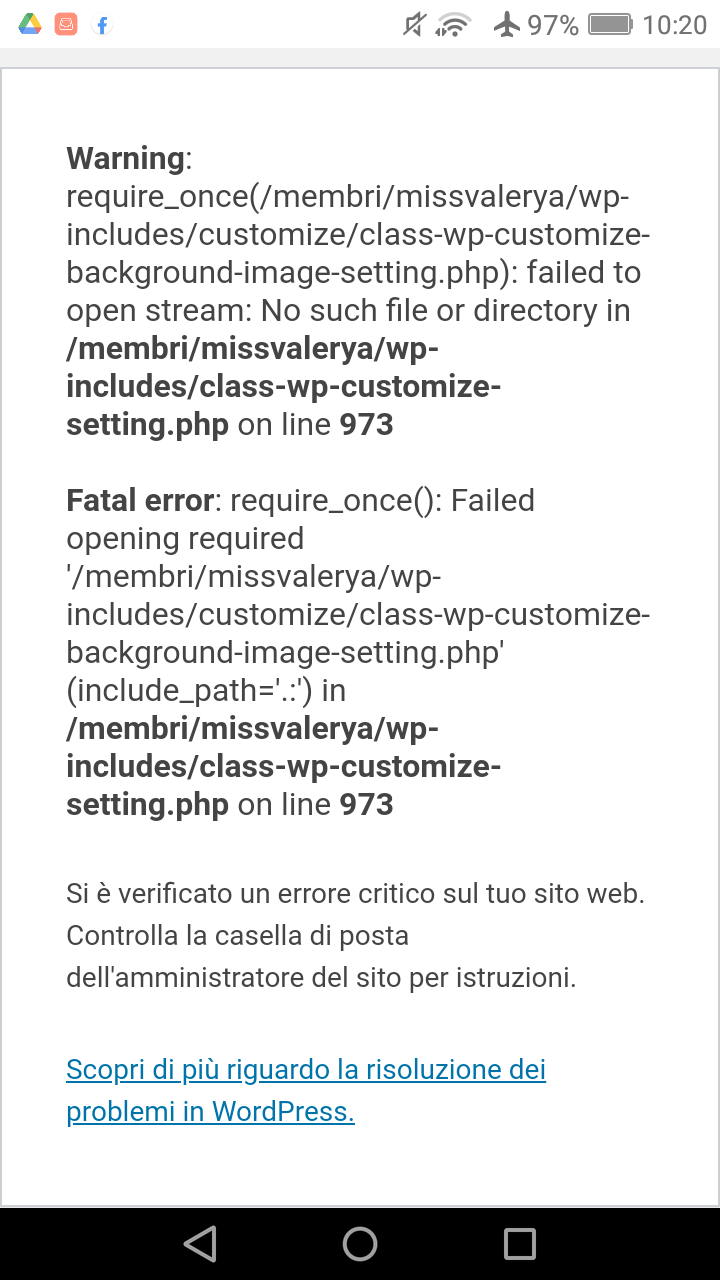 97% 10:20

Warning: require_once(/membri/missvalerya/wp-includes/customize/class-wp-customize-background-image-setting.php): failed to open stream: No such file or directory in /membri/missvalerya/wp-includes/class-wp-customize-setting.php on line 973

Fatal error: require_once(): Failed opening required '/membri/missvalerya/wp-includes/customize/class-wp-customize-background-image-setting.php' (include_path='.:') in /membri/missvalerya/wp-includes/class-wp-customize-setting.php on line 973

Si è verificato un errore critico sul tuo sito web. Controlla la casella di posta dell'amministratore del sito per istruzioni.

Scopri di più riguardo la risoluzione dei problemi in WordPress.